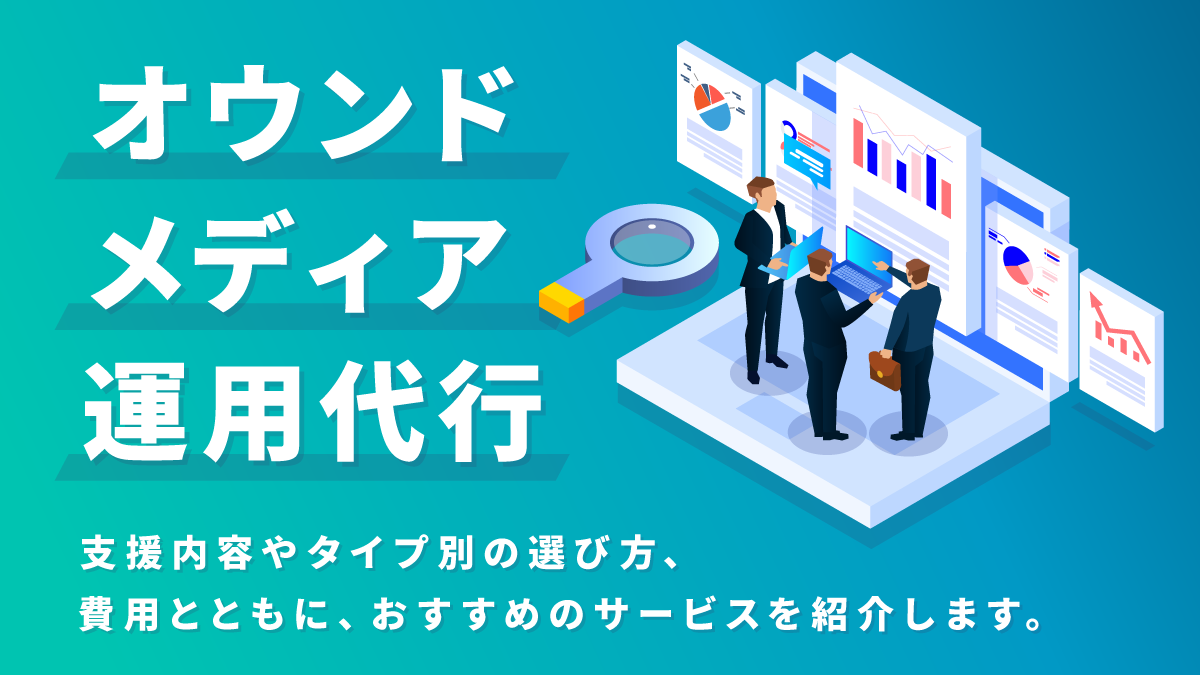 オウンド
メディア
運用代行

支援内容やタイプ別の選び方、
費用とともに、おすすめのサービスを紹介します。